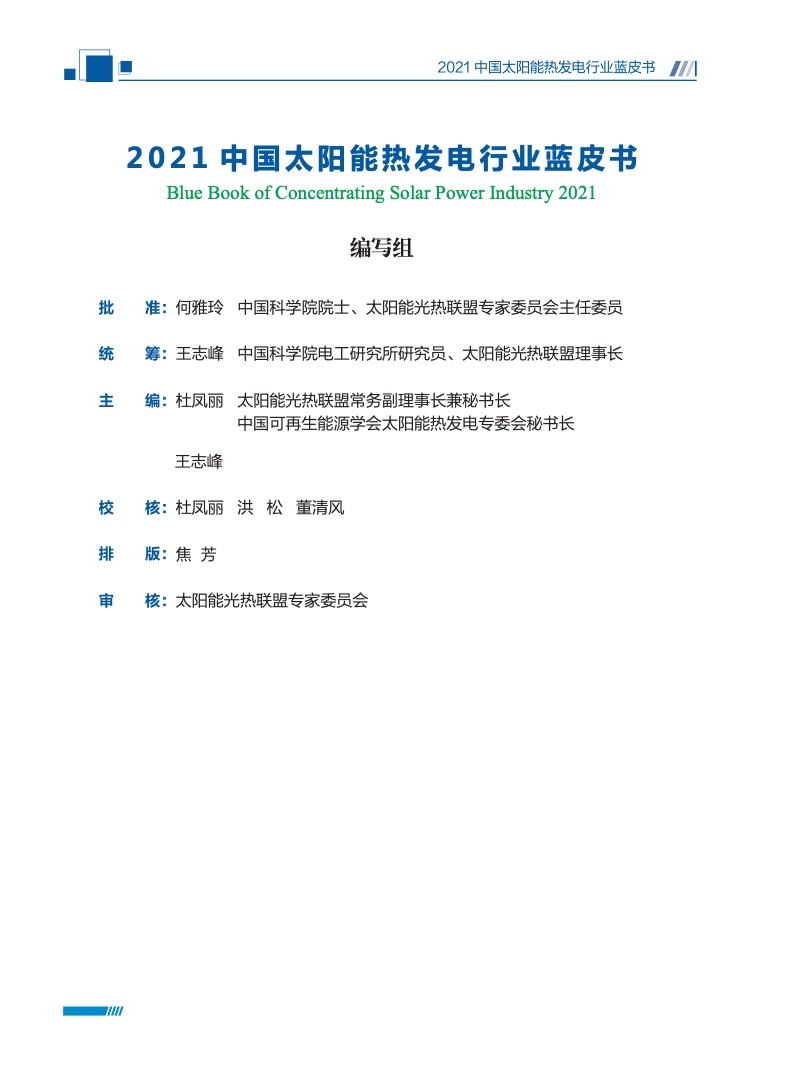 2021 中国太阳能热发电行业蓝皮书

2021 中国太阳能热发电行业蓝皮书

Blue Book of Concentrating Solar Power Industry 2021

编写组

批　准：何雅玲　中国科学院院士、太阳能光热联盟专家委员会主任委员

统　筹：王志峰　中国科学院电工研究所研究员、太阳能光热联盟理事长

主　编：杜凤丽　太阳能光热联盟常务副理事长兼秘书长
中国可再生能源学会太阳能热发电专委会秘书长

王志峰

校　核：杜凤丽　洪　松　董清风

排　版：焦　芳

审　核：太阳能光热联盟专家委员会